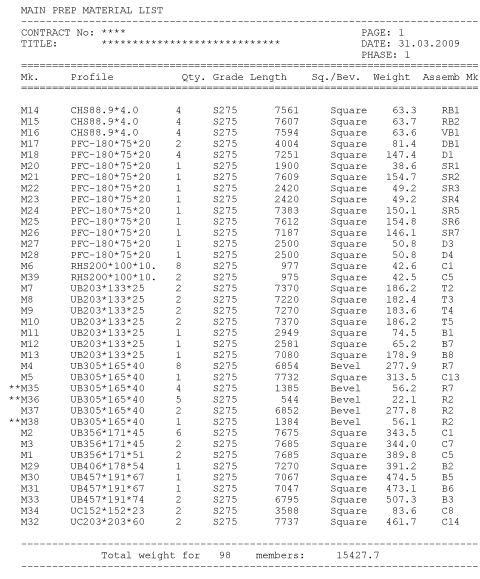 MAIN PREP MATERIAL LIST

CONTRACT No: ****
TITLE: ****************************

PAGE: 1
DATE: 31.03.2009
PHASE: 1

| Mk. | Profile | Qty. | Grade | Length | Sq./Bev. | Weight | Assemb Mk |
|---|---|---|---|---|---|---|---|
| M14 | CHS88.9*4.0 | 4 | S275 | 7561 | Square | 63.3 | RB1 |
| M15 | CHS88.9*4.0 | 4 | S275 | 7607 | Square | 63.7 | RB2 |
| M16 | CHS88.9*4.0 | 4 | S275 | 7594 | Square | 63.6 | VB1 |
| M17 | PFC-180*75*20 | 2 | S275 | 4004 | Square | 81.4 | DB1 |
| M18 | PFC-180*75*20 | 4 | S275 | 7251 | Square | 147.4 | D1 |
| M20 | PFC-180*75*20 | 1 | S275 | 1900 | Square | 38.6 | SR1 |
| M21 | PFC-180*75*20 | 1 | S275 | 7609 | Square | 154.7 | SR2 |
| M22 | PFC-180*75*20 | 1 | S275 | 2420 | Square | 49.2 | SR3 |
| M23 | PFC-180*75*20 | 1 | S275 | 2420 | Square | 49.2 | SR4 |
| M24 | PFC-180*75*20 | 1 | S275 | 7383 | Square | 150.1 | SR5 |
| M25 | PFC-180*75*20 | 1 | S275 | 7612 | Square | 154.8 | SR6 |
| M26 | PFC-180*75*20 | 1 | S275 | 7187 | Square | 146.1 | SR7 |
| M27 | PFC-180*75*20 | 1 | S275 | 2500 | Square | 50.8 | D3 |
| M28 | PFC-180*75*20 | 1 | S275 | 2500 | Square | 50.8 | D4 |
| M6 | RHS200*100*10. | 8 | S275 | 977 | Square | 42.6 | C1 |
| M39 | RHS200*100*10. | 2 | S275 | 975 | Square | 42.5 | C5 |
| M7 | UB203*133*25 | 2 | S275 | 7370 | Square | 186.2 | T2 |
| M8 | UB203*133*25 | 2 | S275 | 7220 | Square | 182.4 | T3 |
| M9 | UB203*133*25 | 2 | S275 | 7270 | Square | 183.6 | T4 |
| M10 | UB203*133*25 | 2 | S275 | 7370 | Square | 186.2 | T5 |
| M11 | UB203*133*25 | 1 | S275 | 2949 | Square | 74.5 | B1 |
| M12 | UB203*133*25 | 1 | S275 | 2581 | Square | 65.2 | B7 |
| M13 | UB203*133*25 | 1 | S275 | 7080 | Square | 178.9 | B8 |
| M4 | UB305*165*40 | 8 | S275 | 6854 | Bevel | 277.9 | R7 |
| M5 | UB305*165*40 | 1 | S275 | 7732 | Square | 313.5 | C13 |
| **M35 | UB305*165*40 | 4 | S275 | 1385 | Bevel | 56.2 | R7 |
| **M36 | UB305*165*40 | 5 | S275 | 544 | Bevel | 22.1 | R2 |
| M37 | UB305*165*40 | 2 | S275 | 6852 | Bevel | 277.8 | R2 |
| **M38 | UB305*165*40 | 1 | S275 | 1384 | Bevel | 56.1 | R2 |
| M2 | UB356*171*45 | 6 | S275 | 7675 | Square | 343.5 | C1 |
| M3 | UB356*171*45 | 2 | S275 | 7685 | Square | 344.0 | C7 |
| M1 | UB356*171*51 | 2 | S275 | 7685 | Square | 389.8 | C5 |
| M29 | UB406*178*54 | 1 | S275 | 7270 | Square | 391.2 | B2 |
| M30 | UB457*191*67 | 1 | S275 | 7067 | Square | 474.5 | B5 |
| M31 | UB457*191*67 | 1 | S275 | 7047 | Square | 473.1 | B6 |
| M33 | UB457*191*74 | 2 | S275 | 6795 | Square | 507.3 | B3 |
| M34 | UC152*152*23 | 2 | S275 | 3588 | Square | 83.6 | C8 |
| M32 | UC203*203*60 | 2 | S275 | 7737 | Square | 461.7 | C14 |

Total weight for 98 members: 15427.7